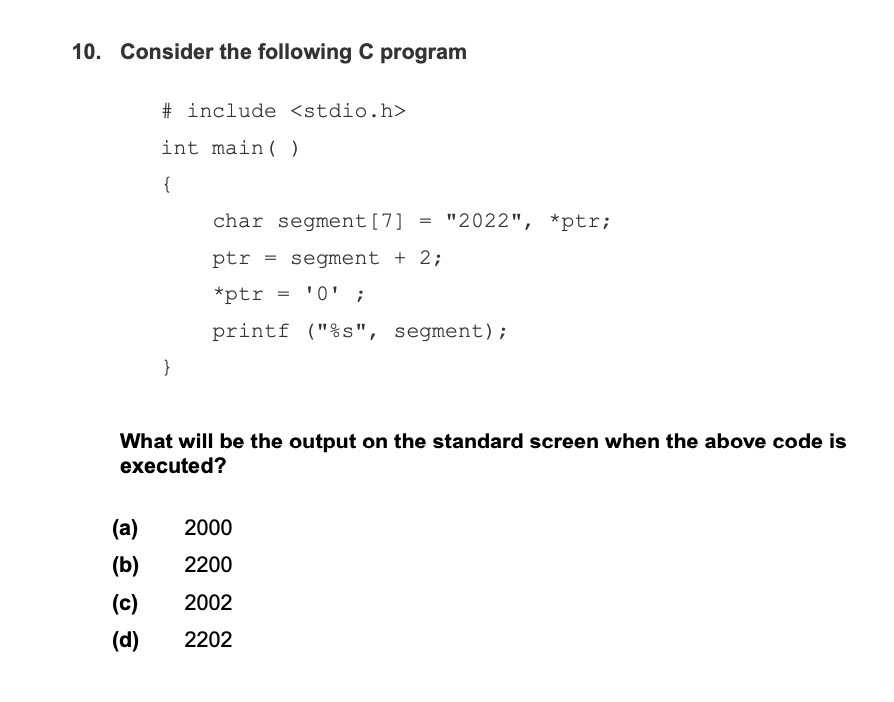 10. Consider the following C program

# include <stdio.h>
int main( )
{
char segment[7] = "2022", *ptr;
ptr = segment + 2;
*ptr = '0' ;
printf ("%s", segment);
}

What will be the output on the standard screen when the above code is executed?

(a) 2000
(b) 2200
(c) 2002
(d) 2202